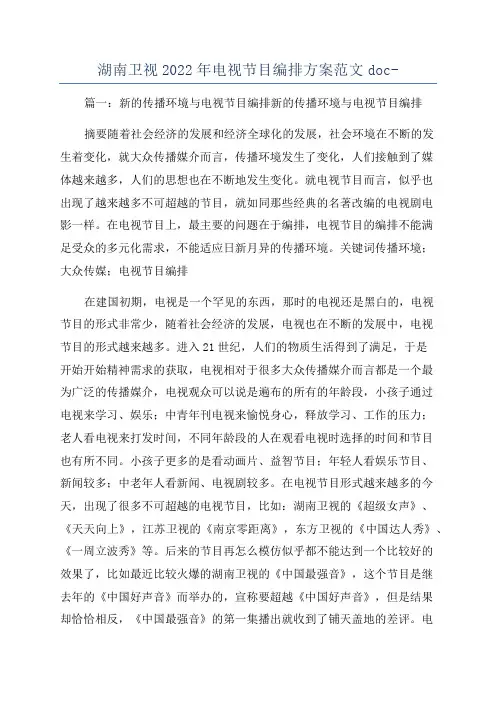 湖南卫视 2022 年电视节目编排方案范文 doc-

篇一：新的传播环境与电视节目编排新的传播环境与电视节目编排

摘要随着社会经济的发展和经济全球化的发展，社会环境在不断的发生着变化，就大众传播媒介而言，传播环境发生了变化，人们接触到了媒体越来越多，人们的思想也在不断地发生变化。就电视节目而言，似乎也出现了越来越多不可超越的节目，就如同那些经典的名著改编的电视剧电影一样。在电视节目上，最主要的问题在于编排，电视节目的编排不能满足受众的多元化需求，不能适应日新月异的传播环境。关键词传播环境；大众传媒；电视节目编排

在建国初期，电视是一个罕见的东西，那时的电视还是黑白的，电视节目的形式非常少，随着社会经济的发展，电视也在不断的发展中，电视节目的形式越来越多。进入 21 世纪，人们的物质生活得到了满足，于是开始开始精神需求的获取，电视相对于很多大众传播媒介而言都是一个最为广泛的传播媒介，电视观众可以说是遍布的所有的年龄段，小孩子通过电视来学习、娱乐；中青年刊电视来愉悦身心，释放学习、工作的压力；老人看电视来打发时间，不同年龄段的人在观看电视时选择的时间和节目也有所不同。小孩子更多的是看动画片、益智节目；年轻人看娱乐节目、新闻较多；中老年人看新闻、电视剧较多。在电视节目形式越来越多的今天，出现了很多不可超越的电视节目，比如：湖南卫视的《超级女声》、《天天向上》，江苏卫视的《南京零距离》，东方卫视的《中国达人秀》、《一周立波秀》等。后来的节目再怎么模仿似乎都不能达到一个比较好的效果了，比如最近比较火爆的湖南卫视的《中国最强音》，这个节目是继去年的《中国好声音》而举办的，宣称要超越《中国好声音》，但是结果却恰恰相反，《中国最强音》的第一集播出就收到了铺天盖地的差评。电